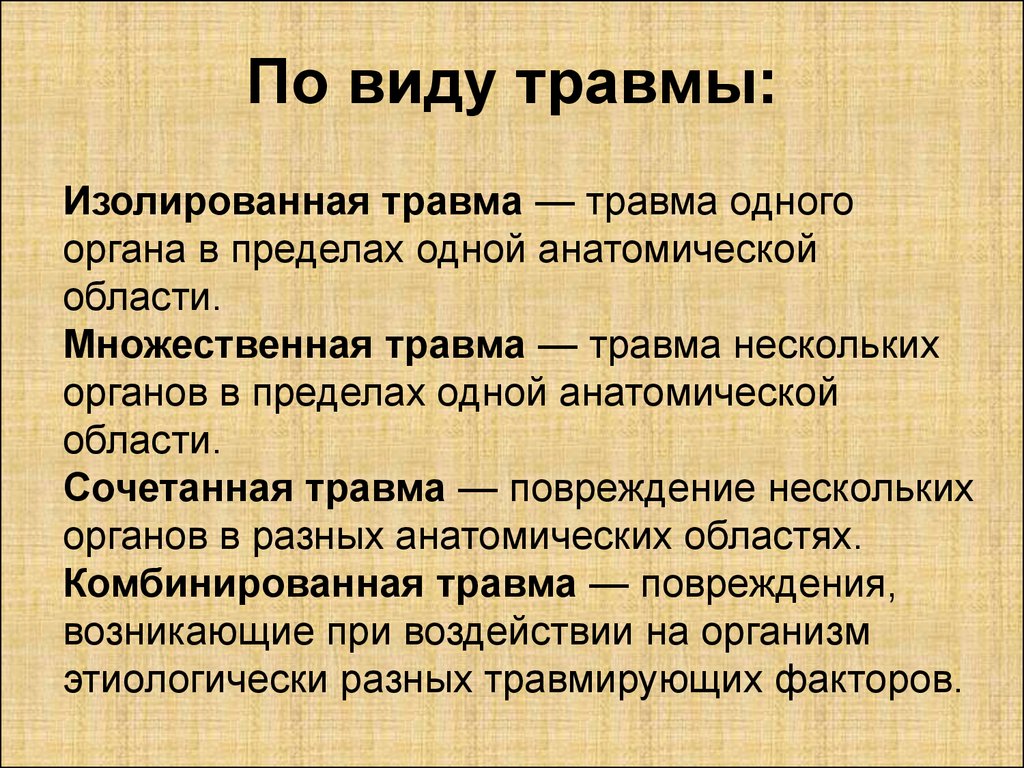 По виду травмы:

Изолированная травма — травма одного органа в пределах одной анатомической области.

Множественная травма — травма нескольких органов в пределах одной анатомической области.

Сочетанная травма — повреждение нескольких органов в разных анатомических областях.

Комбинированная травма — повреждения, возникающие при воздействии на организм этиологически разных травмирующих факторов.